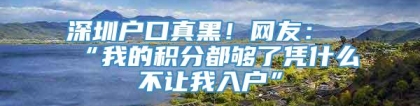 深圳户口真黑！网友：“我的积分都够了凭什么不让我入户”